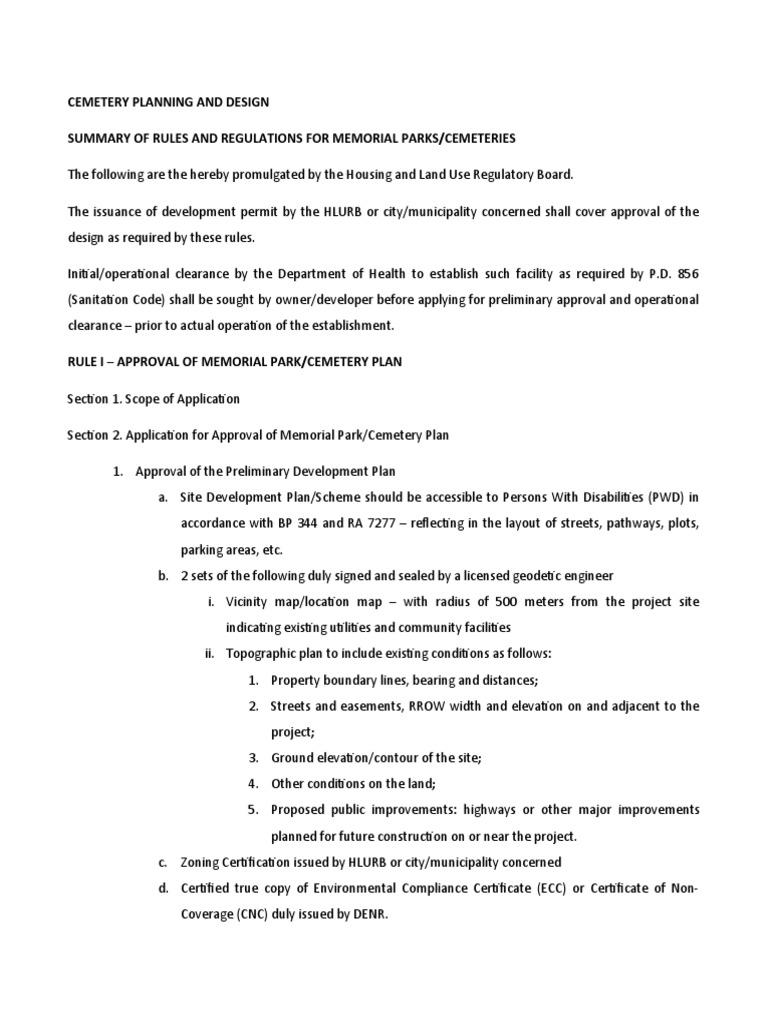 CEMETERY PLANNING AND DESIGN

SUMMARY OF RULES AND REGULATIONS FOR MEMORIAL PARKS/CEMETERIES

The following are the hereby promulgated by the Housing and Land Use Regulatory Board.

The issuance of development permit by the HLURB or city/municipality concerned shall cover approval of the design as required by these rules.

Initial/operational clearance by the Department of Health to establish such facility as required by P.D. 856 (Sanitation Code) shall be sought by owner/developer before applying for preliminary approval and operational clearance – prior to actual operation of the establishment.

RULE I – APPROVAL OF MEMORIAL PARK/CEMETERY PLAN

Section 1. Scope of Application

Section 2. Application for Approval of Memorial Park/Cemetery Plan

1. Approval of the Preliminary Development Plan
a. Site Development Plan/Scheme should be accessible to Persons With Disabilities (PWD) in accordance with BP 344 and RA 7277 – reflecting in the layout of streets, pathways, plots, parking areas, etc.
b. 2 sets of the following duly signed and sealed by a licensed geodetic engineer
i. Vicinity map/location map – with radius of 500 meters from the project site indicating existing utilities and community facilities
ii. Topographic plan to include existing conditions as follows:
1. Property boundary lines, bearing and distances;
2. Streets and easements, RROW width and elevation on and adjacent to the project;
3. Ground elevation/contour of the site;
4. Other conditions on the land;
5. Proposed public improvements: highways or other major improvements planned for future construction on or near the project.
c. Zoning Certification issued by HLURB or city/municipality concerned
d. Certified true copy of Environmental Compliance Certificate (ECC) or Certificate of Non-Coverage (CNC) duly issued by DENR.